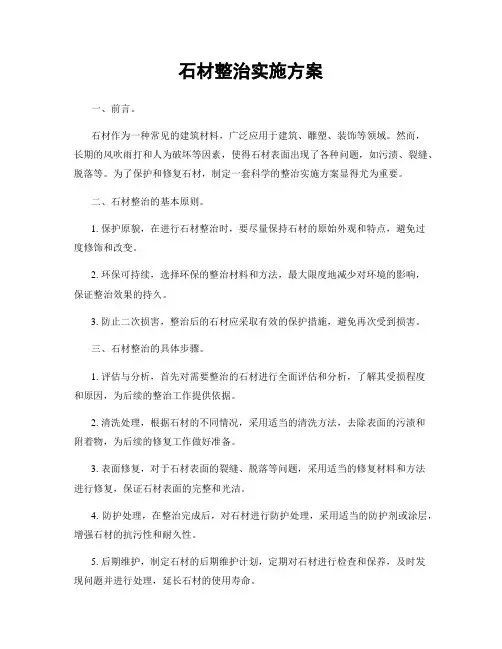 石材整治实施方案

一、前言。

石材作为一种常见的建筑材料，广泛应用于建筑、雕塑、装饰等领域。然而，长期的风吹雨打和人为破坏等因素，使得石材表面出现了各种问题，如污渍、裂缝、脱落等。为了保护和修复石材，制定一套科学的整治实施方案显得尤为重要。

二、石材整治的基本原则。

1. 保护原貌，在进行石材整治时，要尽量保持石材的原始外观和特点，避免过度修饰和改变。

2. 环保可持续，选择环保的整治材料和方法，最大限度地减少对环境的影响，保证整治效果的持久。

3. 防止二次损害，整治后的石材应采取有效的保护措施，避免再次受到损害。

三、石材整治的具体步骤。

1. 评估与分析，首先对需要整治的石材进行全面评估和分析，了解其受损程度和原因，为后续的整治工作提供依据。

2. 清洗处理，根据石材的不同情况，采用适当的清洗方法，去除表面的污渍和附着物，为后续的修复工作做好准备。

3. 表面修复，对于石材表面的裂缝、脱落等问题，采用适当的修复材料和方法进行修复，保证石材表面的完整和光洁。

4. 防护处理，在整治完成后，对石材进行防护处理，采用适当的防护剂或涂层，增强石材的抗污性和耐久性。

5. 后期维护，制定石材的后期维护计划，定期对石材进行检查和保养，及时发现问题并进行处理，延长石材的使用寿命。